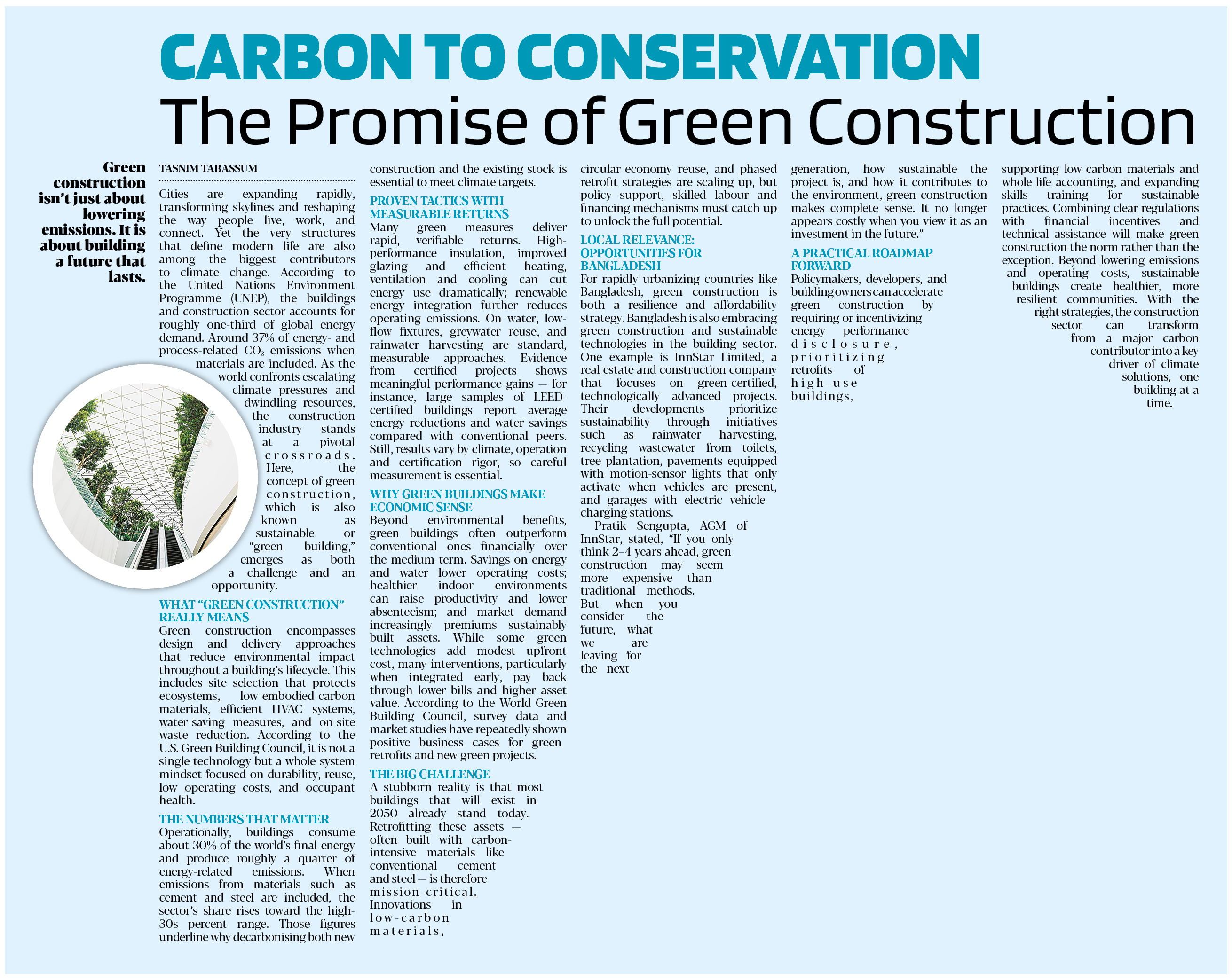 CARBON TO CONSERVATION
The Promise of Green Construction

Green construction isn't just about lowering emissions. It is about building a future that lasts.

TASNIM TABASSUM

Cities are expanding rapidly, transforming skylines and reshaping the way people live, work, and connect. Yet the very structures that define modern life are also among the biggest contributors to climate change. According to the United Nations Environment Programme (UNEP), the buildings and construction sector accounts for roughly one-third of global energy demand. Around 37% of energy- and process-related $CO_2$ emissions when materials are included. As the world confronts escalating climate pressures and dwindling resources, the construction industry stands at a pivotal crossroads. Here, the concept of green construction, which is also known as sustainable or "green building," emerges as both a challenge and an opportunity.

WHAT "GREEN CONSTRUCTION" REALLY MEANS
Green construction encompasses design and delivery approaches that reduce environmental impact throughout a building's lifecycle. This includes site selection that protects ecosystems, low-embodied-carbon materials, efficient HVAC systems, water-saving measures, and on-site waste reduction. According to the U.S. Green Building Council, it is not a single technology but a whole-system mindset focused on durability, reuse, low operating costs, and occupant health.

THE NUMBERS THAT MATTER
Operationally, buildings consume about 30% of the world's final energy and produce roughly a quarter of energy-related emissions. When emissions from materials such as cement and steel are included, the sector's share rises toward the high-30s percent range. Those figures underline why decarbonising both new construction and the existing stock is essential to meet climate targets.

PROVEN TACTICS WITH MEASURABLE RETURNS
Many green measures deliver rapid, verifiable returns. High-performance insulation, improved glazing and efficient heating, ventilation and cooling can cut energy use dramatically; renewable energy integration further reduces operating emissions. On water, low-flow fixtures, greywater reuse, and rainwater harvesting are standard, measurable approaches. Evidence from certified projects shows meaningful performance gains — for instance, large samples of LEED-certified buildings report average energy reductions and water savings compared with conventional peers. Still, results vary by climate, operation and certification rigor, so careful measurement is essential.

WHY GREEN BUILDINGS MAKE ECONOMIC SENSE
Beyond environmental benefits, green buildings often outperform conventional ones financially over the medium term. Savings on energy and water lower operating costs; healthier indoor environments can raise productivity and lower absenteeism; and market demand increasingly premiums sustainably built assets. While some green technologies add modest upfront cost, many interventions, particularly when integrated early, pay back through lower bills and higher asset value. According to the World Green Building Council, survey data and market studies have repeatedly shown positive business cases for green retrofits and new green projects.

THE BIG CHALLENGE
A stubborn reality is that most buildings that will exist in 2050 already stand today. Retrofitting these assets — often built with carbon-intensive materials like conventional cement and steel — is therefore mission-critical. Innovations in low-carbon materials, circular-economy reuse, and phased retrofit strategies are scaling up, but policy support, skilled labour and financing mechanisms must catch up to unlock the full potential.

LOCAL RELEVANCE: OPPORTUNITIES FOR BANGLADESH
For rapidly urbanizing countries like Bangladesh, green construction is both a resilience and affordability strategy. Bangladesh is also embracing green construction and sustainable technologies in the building sector. One example is InnStar Limited, a real estate and construction company that focuses on green-certified, technologically advanced projects. Their developments prioritize sustainability through initiatives such as rainwater harvesting, recycling wastewater from toilets, tree plantation, pavements equipped with motion-sensor lights that only activate when vehicles are present, and garages with electric vehicle charging stations.

Pratik Sengupta, AGM of InnStar, stated, "If you only think 2–4 years ahead, green construction may seem more expensive than traditional methods. But when you consider the future, what we are leaving for the next generation, how sustainable the project is, and how it contributes to the environment, green construction makes complete sense. It no longer appears costly when you view it as an investment in the future."

A PRACTICAL ROADMAP FORWARD
Policymakers, developers, and building owners can accelerate green construction by requiring or incentivizing energy performance disclosure, prioritizing retrofits of high-use buildings, supporting low-carbon materials and whole-life accounting, and expanding skills training for sustainable practices. Combining clear regulations with financial incentives and technical assistance will make green construction the norm rather than the exception. Beyond lowering emissions and operating costs, sustainable buildings create healthier, more resilient communities. With the right strategies, the construction sector can transform from a major carbon contributor into a key driver of climate solutions, one building at a time.